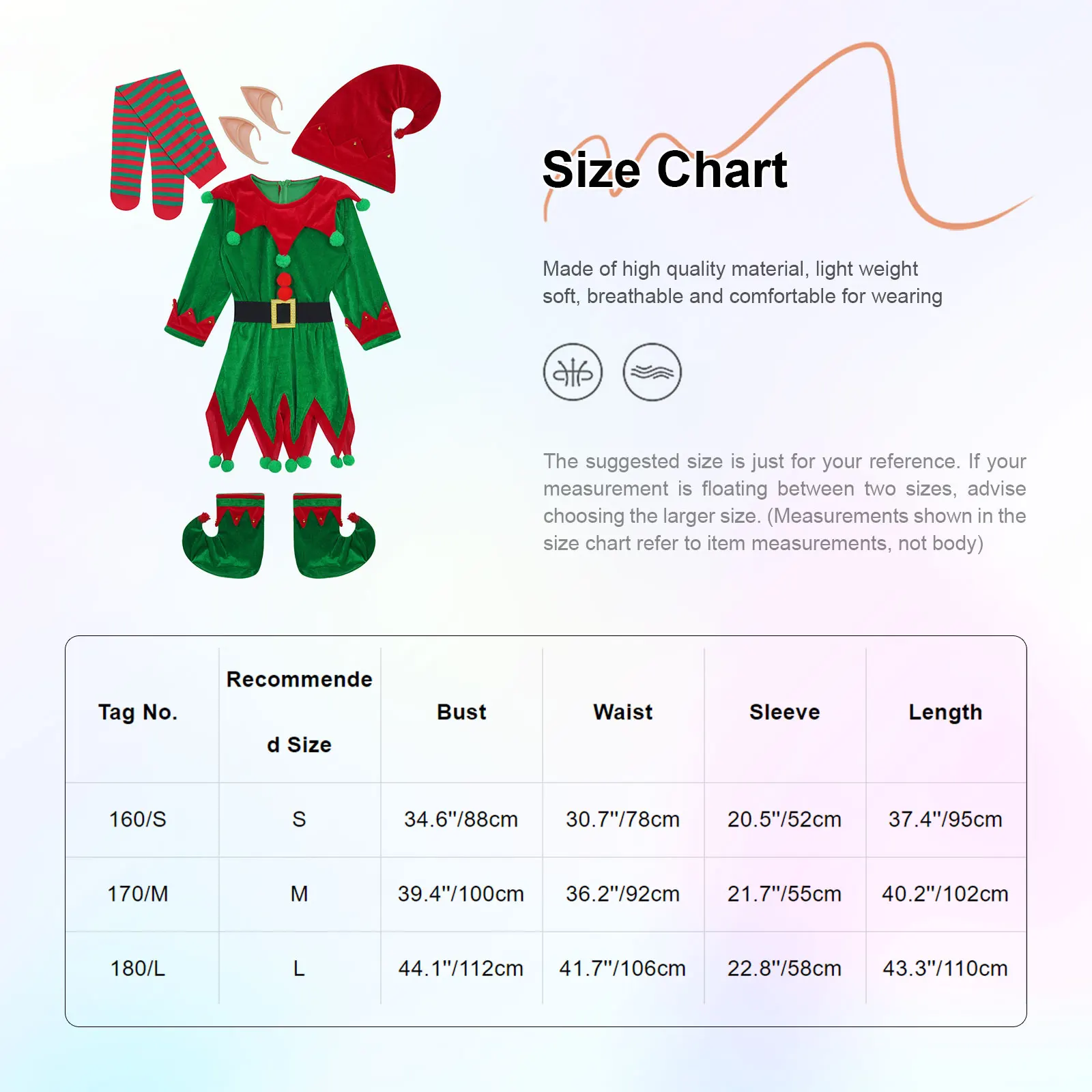 Size Chart

Made of high quality material, light weight soft, breathable and comfortable for wearing

The suggested size is just for your reference. If your measurement is floating between two sizes, advise choosing the larger size. (Measurements shown in the size chart refer to item measurements, not body)

| Tag No. | Recommended Size | Bust | Waist | Sleeve | Length |
|---|---|---|---|---|---|
| 160/S | S | 34.6"/88cm | 30.7"/78cm | 20.5"/52cm | 37.4"/95cm |
| 170/M | M | 39.4"/100cm | 36.2"/92cm | 21.7"/55cm | 40.2"/102cm |
| 180/L | L | 44.1"/112cm | 41.7"/106cm | 22.8"/58cm | 43.3"/110cm |